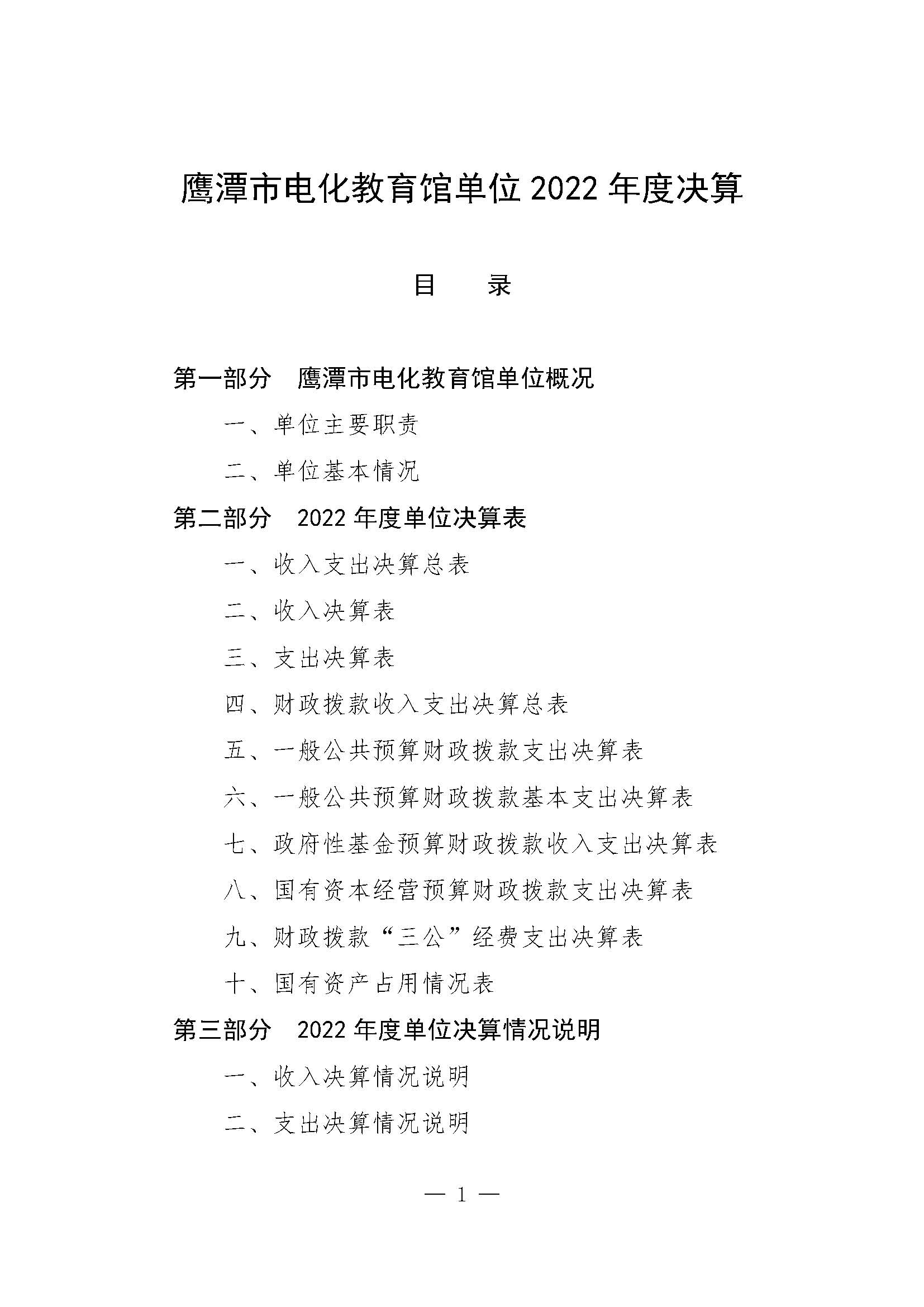 鹰潭市电化教育馆单位 2022 年度决算

目　　录

第一部分　鹰潭市电化教育馆单位概况

一、单位主要职责

二、单位基本情况

第二部分　2022 年度单位决算表

一、收入支出决算总表

二、收入决算表

三、支出决算表

四、财政拨款收入支出决算总表

五、一般公共预算财政拨款支出决算表

六、一般公共预算财政拨款基本支出决算表

七、政府性基金预算财政拨款收入支出决算表

八、国有资本经营预算财政拨款支出决算表

九、财政拨款“三公”经费支出决算表

十、国有资产占用情况表

第三部分　2022 年度单位决算情况说明

一、收入决算情况说明

二、支出决算情况说明

— 1 —